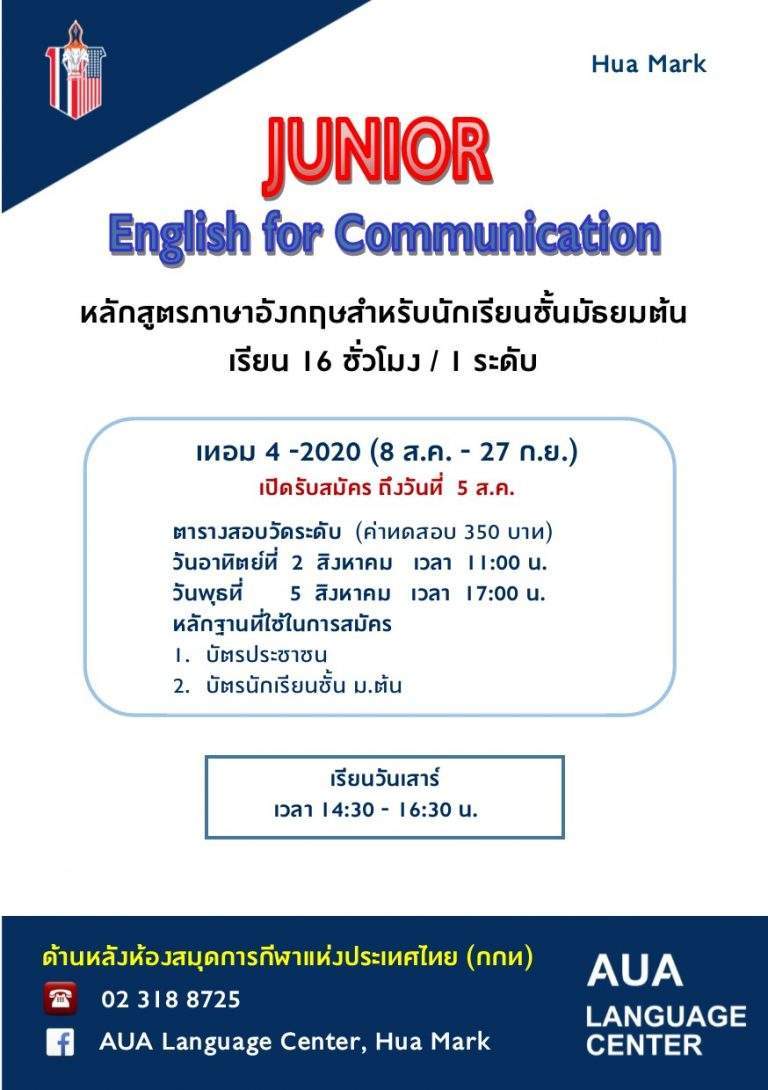 Hua Mark

JUNIOR

English for Communication

หลักสูตรภาษาอังกฤษสำหรับนักเรียนชั้นมัธยมต้น
เรียน 16 ชั่วโมง / 1 ระดับ

เทอม 4 -2020 (8 ส.ค. - 27 ก.ย.)

เปิดรับสมัคร ถึงวันที่ 5 ส.ค.

ตารางสอบวัดระดับ (ค่าทดสอบ 350 บาท)
วันอาทิตย์ที่ 2 สิงหาคม เวลา 11:00 น.
วันพุธที่ 5 สิงหาคม เวลา 17:00 น.
หลักฐานที่ใช้ในการสมัคร
1. บัตรประชาชน
2. บัตรนักเรียนชั้น ม.ต้น

เรียนวันเสาร์
เวลา 14:30 - 16:30 น.

ด้านหลังห้องสมุดการกีฬาแห่งประเทศไทย (กกท)

02 318 8725

AUA Language Center, Hua Mark

AUA
LANGUAGE
CENTER